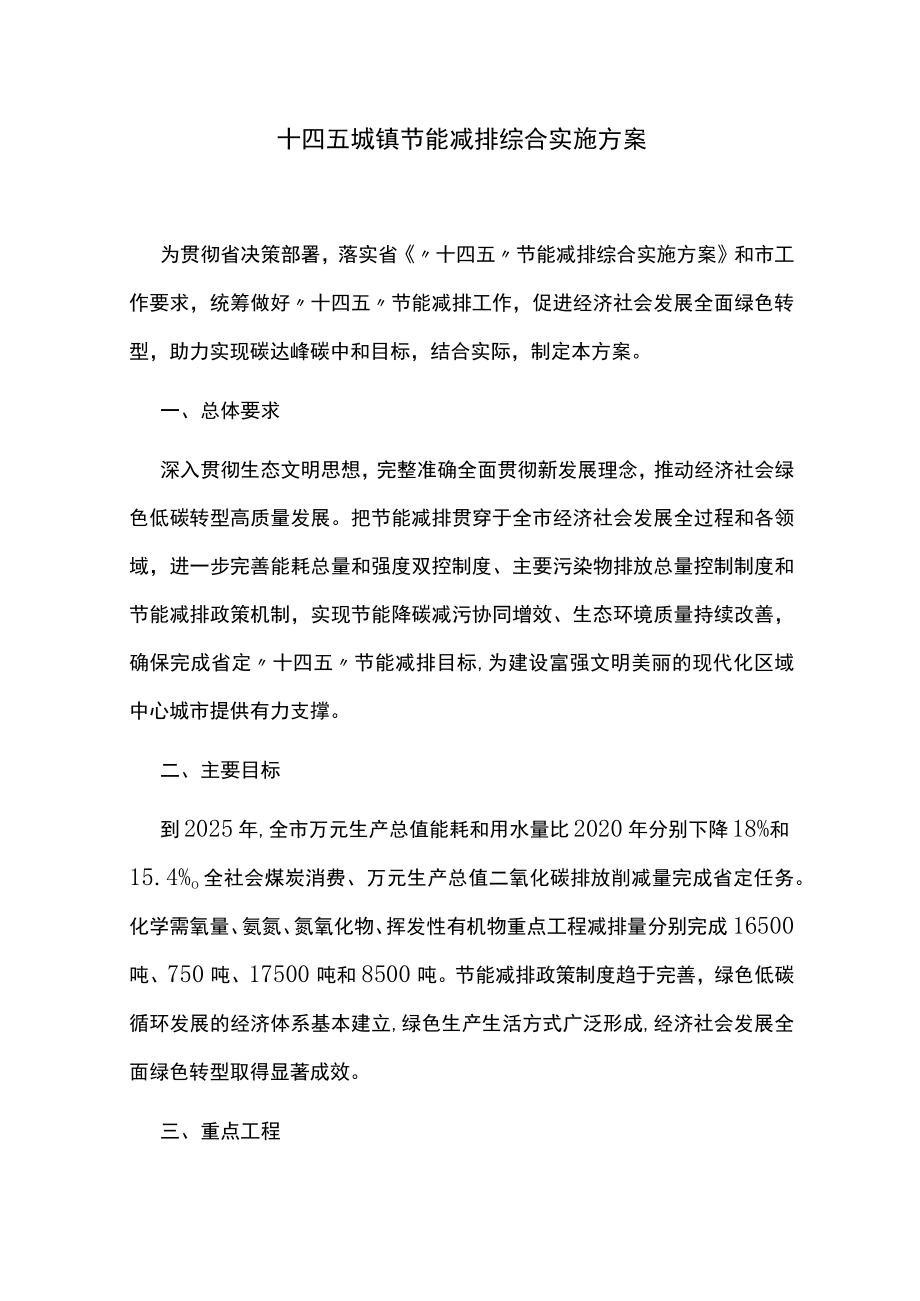 十四五城镇节能减排综合实施方案

为贯彻省决策部署，落实省《〃十四五〃节能减排综合实施方案》和市工作要求，统筹做好〃十四五〃节能减排工作，促进经济社会发展全面绿色转型，助力实现碳达峰碳中和目标，结合实际，制定本方案。

一、总体要求

深入贯彻生态文明思想，完整准确全面贯彻新发展理念，推动经济社会绿色低碳转型高质量发展。把节能减排贯穿于全市经济社会发展全过程和各领域，进一步完善能耗总量和强度双控制度、主要污染物排放总量控制制度和节能减排政策机制，实现节能降碳减污协同增效、生态环境质量持续改善，确保完成省定〃十四五〃节能减排目标，为建设富强文明美丽的现代化区域中心城市提供有力支撑。

二、主要目标

到2025年，全市万元生产总值能耗和用水量比2020年分别下降18%和15.4%。全社会煤炭消费、万元生产总值二氧化碳排放削减量完成省定任务。化学需氧量、氨氮、氮氧化物、挥发性有机物重点工程减排量分别完成16500吨、750吨、17500吨和8500吨。节能减排政策制度趋于完善，绿色低碳循环发展的经济体系基本建立，绿色生产生活方式广泛形成，经济社会发展全面绿色转型取得显著成效。

三、重点工程